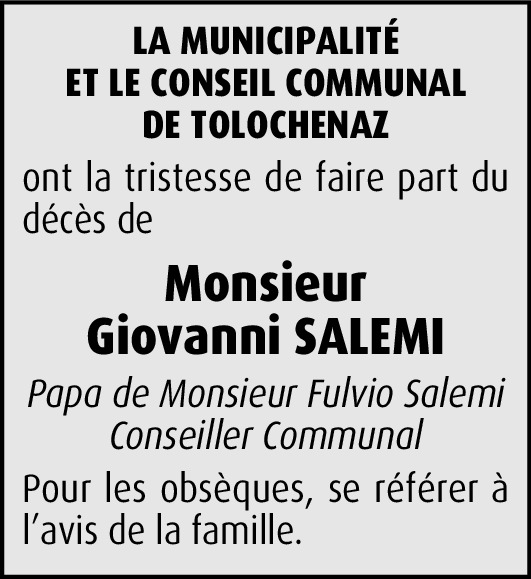 LA MUNICIPALITÉ
ET LE CONSEIL COMMUNAL
DE TOLOCHENAZ

ont la tristesse de faire part du décès de

Monsieur
Giovanni SALEMI

Papa de Monsieur Fulvio Salemi
Conseiller Communal

Pour les obsèques, se référer à l'avis de la famille.